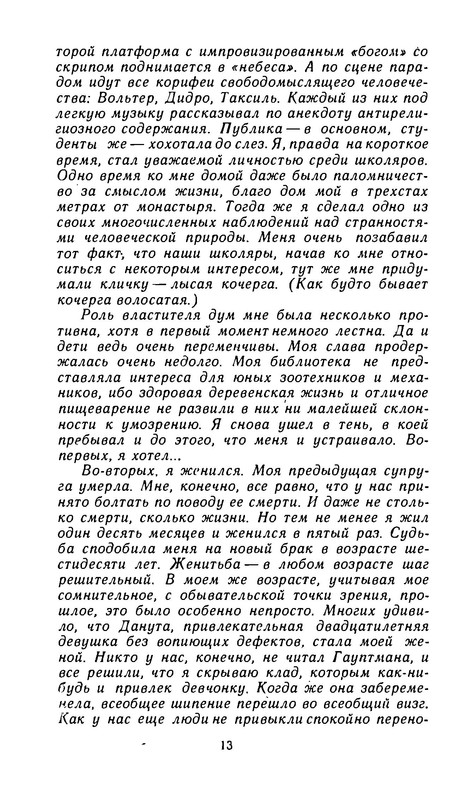 торой платформа с импровизированным «богом» со скрипом поднимается в «небеса». А по сцене парадом идут все корифеи свободомыслящего человечества: Вольтер, Дидро, Таксиль. Каждый из них под легкую музыку рассказывал по анекдоту антирелигиозного содержания. Публика — в основном, студенты же — хохотала до слез. Я, правда на короткое время, стал уважаемой личностью среди школяров. Одно время ко мне домой даже было паломничество за смыслом жизни, благо дом мой в трехстах метрах от монастыря. Тогда же я сделал одно из своих многочисленных наблюдений над странностями человеческой природы. Меня очень позабавил тот факт, что наши школяры, начав ко мне относиться с некоторым интересом, тут же мне придумали кличку — лысая кочерга. (Как будто бывает кочерга волосатая.)

Роль властителя дум мне была несколько противна, хотя в первый момент немного лестна. Да и дети ведь очень переменчивы. Моя слава продержалась очень недолго. Моя библиотека не представляла интереса для юных зоотехников и механиков, ибо здоровая деревенская жизнь и отличное пищеварение не развили в них ни малейшей склонности к умозрению. Я снова ушел в тень, в коей пребывал и до этого, что меня и устраивало. Во-первых, я хотел...

Во-вторых, я женился. Моя предыдущая супруга умерла. Мне, конечно, все равно, что у нас принято болтать по поводу ее смерти. И даже не столько смерти, сколько жизни. Но тем не менее я жил один десять месяцев и женился в пятый раз. Судьба сподобила меня на новый брак в возрасте шестидесяти лет. Женитьба — в любом возрасте шаг решительный. В моем же возрасте, учитывая мое сомнительное, с обывательской точки зрения, прошлое, это было особенно непросто. Многих удивило, что Данута, привлекательная двадцатилетняя девушка без вопиющих дефектов, стала моей женой. Никто у нас, конечно, не читал Гауптмана, и все решили, что я скрываю клад, которым как-нибудь и привлек девчонку. Когда же она забеременела, всеобщее шипение перешло во всеобщий визг. Как у нас еще люди не привыкли спокойно перено-

13